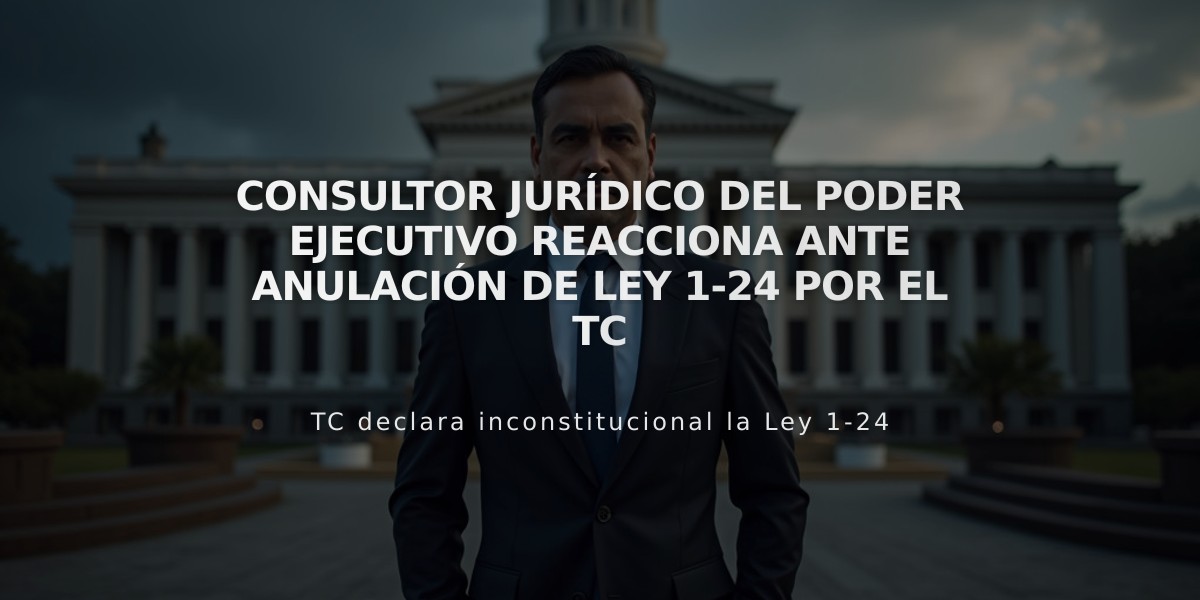 CONSULTOR JURÍDICO DEL PODER EJECUTIVO REACCIONA ANTE ANULACIÓN DE LEY 1-24 POR EL TC

TC declara inconstitucional la Ley 1-24